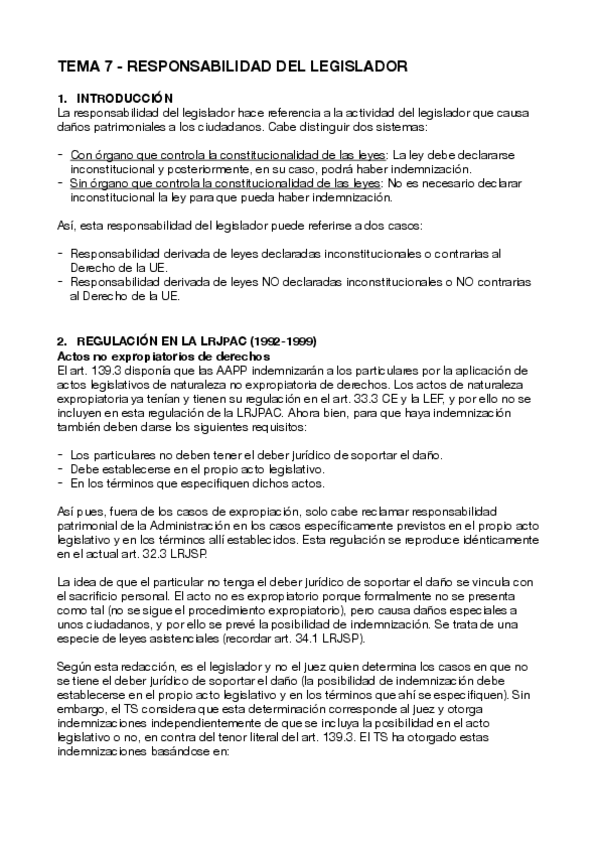 TEMA 7 - RESPONSABILIDAD DEL LEGISLADOR

1. INTRODUCCIÓN
La responsabilidad del legislador hace referencia a la actividad del legislador que causa daños patrimoniales a los ciudadanos. Cabe distinguir dos sistemas:

- Con órgano que controla la constitucionalidad de las leyes: La ley debe declararse inconstitucional y posteriormente, en su caso, podrá haber indemnización.
- Sin órgano que controla la constitucionalidad de las leyes: No es necesario declarar inconstitucional la ley para que pueda haber indemnización.

Así, esta responsabilidad del legislador puede referirse a dos casos:

- Responsabilidad derivada de leyes declaradas inconstitucionales o contrarias al Derecho de la UE.
- Responsabilidad derivada de leyes NO declaradas inconstitucionales o NO contrarias al Derecho de la UE.

2. REGULACIÓN EN LA LRJPAC (1992-1999)
Actos no expropiatorios de derechos
El art. 139.3 disponía que las AAPP indemnizarán a los particulares por la aplicación de actos legislativos de naturaleza no expropiatoria de derechos. Los actos de naturaleza expropiatoria ya tenían y tienen su regulación en el art. 33.3 CE y la LEF, y por ello no se incluyen en esta regulación de la LRJPAC. Ahora bien, para que haya indemnización también deben darse los siguientes requisitos:

- Los particulares no deben tener el deber jurídico de soportar el daño.
- Debe establecerse en el propio acto legislativo.
- En los términos que especifiquen dichos actos.

Así pues, fuera de los casos de expropiación, solo cabe reclamar responsabilidad patrimonial de la Administración en los casos específicamente previstos en el propio acto legislativo y en los términos allí establecidos. Esta regulación se reproduce idénticamente en el actual art. 32.3 LRJSP.

La idea de que el particular no tenga el deber jurídico de soportar el daño se vincula con el sacrificio personal. El acto no es expropiatorio porque formalmente no se presenta como tal (no se sigue el procedimiento expropiatorio), pero causa daños especiales a unos ciudadanos, y por ello se prevé la posibilidad de indemnización. Se trata de una especie de leyes asistenciales (recordar art. 34.1 LRJSP).

Según esta redacción, es el legislador y no el juez quien determina los casos en que no se tiene el deber jurídico de soportar el daño (la posibilidad de indemnización debe establecerse en el propio acto legislativo y en los términos que ahí se especifiquen). Sin embargo, el TS considera que esta determinación corresponde al juez y otorga indemnizaciones independientemente de que se incluya la posibilidad en el acto legislativo o no, en contra del tenor literal del art. 139.3. El TS ha otorgado estas indemnizaciones basándose en: